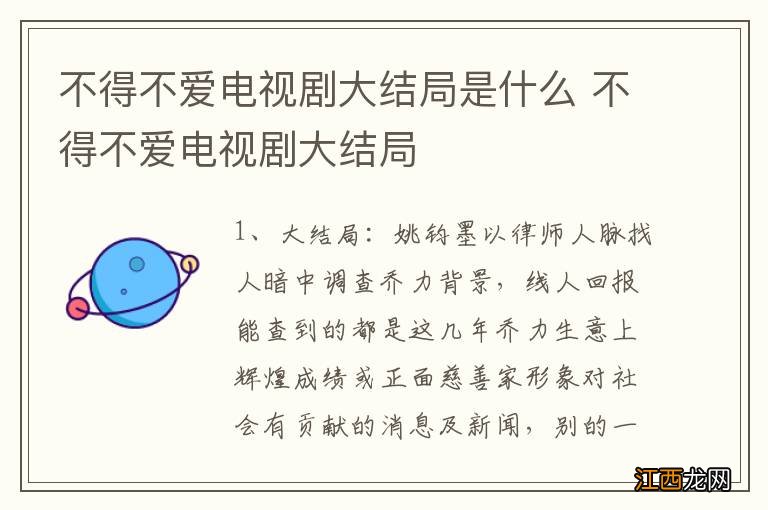 不得不爱电视剧大结局是什么 不得不爱电视剧大结局

1、大结局：姚钧墨以律师人脉找人暗中调查乔力背景，线人回报能查到的都是这几年乔力生意上辉煌成绩或正面慈善家形象对社会有贡献的消息及新闻，别的一

江西龙网